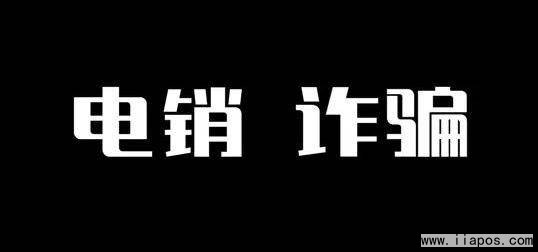 电销 诈骗

www.iiapos.com